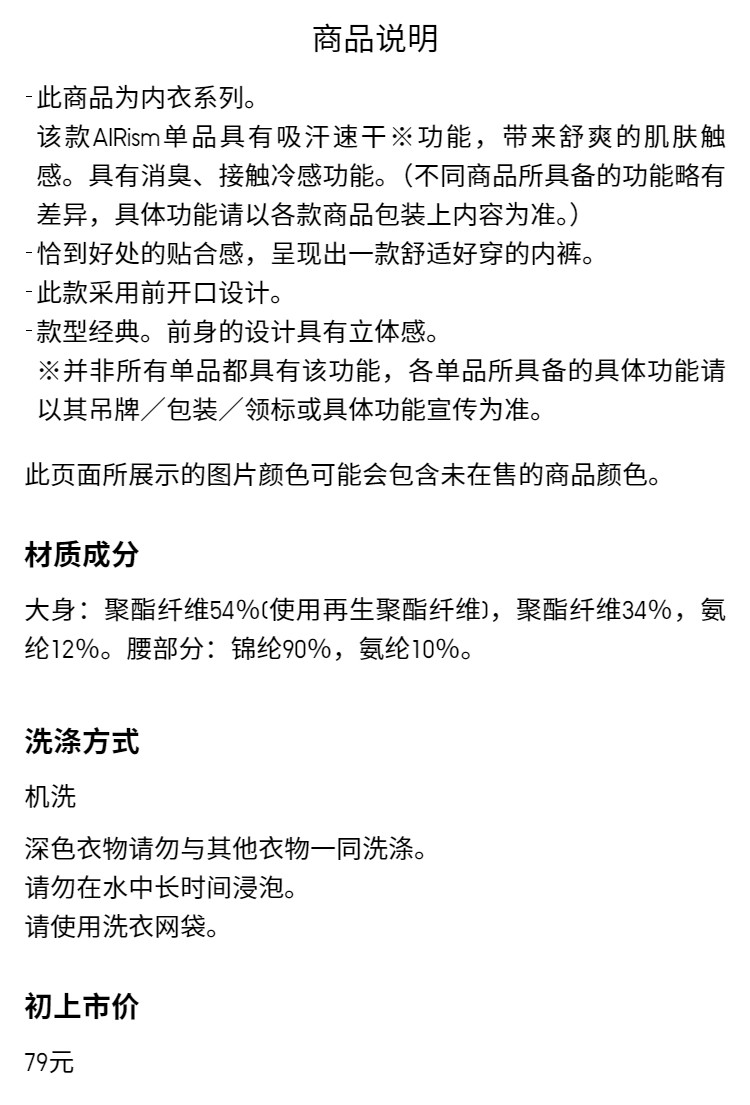 商品说明

-此商品为内衣系列。
该款AIRism单品具有吸汗速干※功能，带来舒爽的肌肤触感。具有消臭、接触冷感功能。(不同商品所具备的功能略有差异，具体功能请以各款商品包装上内容为准。)
-恰到好处的贴合感，呈现出一款舒适好穿的内裤。
-此款采用前开口设计。
-款型经典。前身的设计具有立体感。
※并非所有单品都具有该功能，各单品所具备的具体功能请以其吊牌／包装／领标或具体功能宣传为准。

此页面所展示的图片颜色可能会包含未在售的商品颜色。

材质成分

大身：聚酯纤维54%(使用再生聚酯纤维)，聚酯纤维34%，氨纶12%。腰部分：锦纶90%，氨纶10%。

洗涤方式

机洗

深色衣物请勿与其他衣物一同洗涤。
请勿在水中长时间浸泡。
请使用洗衣网袋。

初上市价

79元